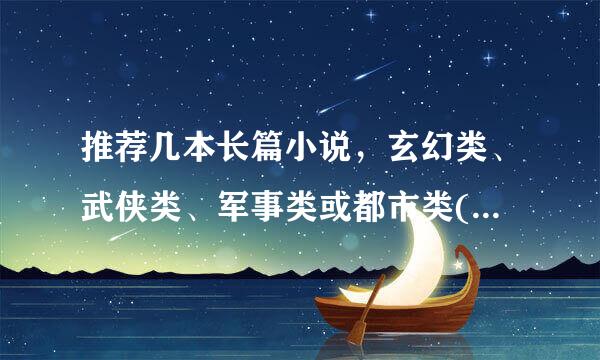 推荐几本长篇小说，玄幻类、武侠类、军事类或都市类(...